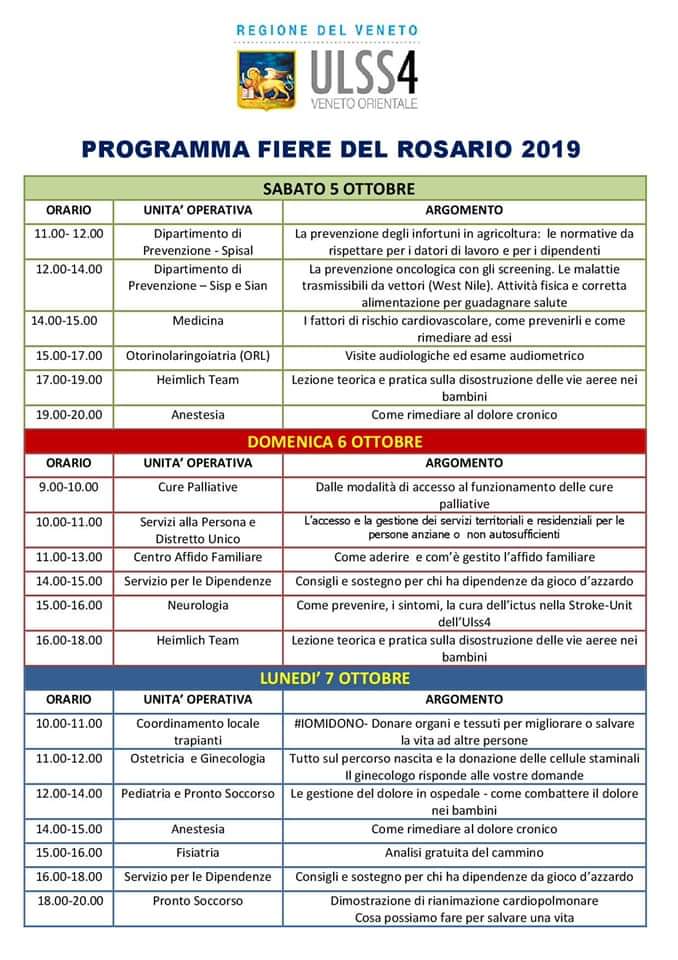 REGIONE DEL VENETO

ULSS4
VENETO ORIENTALE

PROGRAMMA FIERE DEL ROSARIO 2019

SABATO 5 OTTOBRE

| ORARIO | UNITA' OPERATIVA | ARGOMENTO |
|---|---|---|
| 11.00- 12.00 | Dipartimento di Prevenzione - Spisal | La prevenzione degli infortuni in agricoltura: le normative da rispettare per i datori di lavoro e per i dipendenti |
| 12.00-14.00 | Dipartimento di Prevenzione – Sisp e Sian | La prevenzione oncologica con gli screening. Le malattie trasmissibili da vettori (West Nile). Attività fisica e corretta alimentazione per guadagnare salute |
| 14.00-15.00 | Medicina | I fattori di rischio cardiovascolare, come prevenirli e come rimediare ad essi |
| 15.00-17.00 | Otorinolaringoiatria (ORL) | Visite audiologiche ed esame audiometrico |
| 17.00-19.00 | Heimlich Team | Lezione teorica e pratica sulla disostruzione delle vie aeree nei bambini |
| 19.00-20.00 | Anestesia | Come rimediare al dolore cronico |

DOMENICA 6 OTTOBRE

| ORARIO | UNITA' OPERATIVA | ARGOMENTO |
|---|---|---|
| 9.00-10.00 | Cure Palliative | Dalle modalità di accesso al funzionamento delle cure palliative |
| 10.00-11.00 | Servizi alla Persona e Distretto Unico | L'accesso e la gestione dei servizi territoriali e residenziali per le persone anziane o non autosufficienti |
| 11.00-13.00 | Centro Affido Familiare | Come aderire e com'è gestito l'affido familiare |
| 14.00-15.00 | Servizio per le Dipendenze | Consigli e sostegno per chi ha dipendenze da gioco d'azzardo |
| 15.00-16.00 | Neurologia | Come prevenire, i sintomi, la cura dell'ictus nella Stroke-Unit dell'Ulss4 |
| 16.00-18.00 | Heimlich Team | Lezione teorica e pratica sulla disostruzione delle vie aeree nei bambini |

LUNEDI' 7 OTTOBRE

| ORARIO | UNITA' OPERATIVA | ARGOMENTO |
|---|---|---|
| 10.00-11.00 | Coordinamento locale trapianti | #IOMIDONO- Donare organi e tessuti per migliorare o salvare la vita ad altre persone |
| 11.00-12.00 | Ostetricia e Ginecologia | Tutto sul percorso nascita e la donazione delle cellule staminali Il ginecologo risponde alle vostre domande |
| 12.00-14.00 | Pediatria e Pronto Soccorso | Le gestione del dolore in ospedale - come combattere il dolore nei bambini |
| 14.00-15.00 | Anestesia | Come rimediare al dolore cronico |
| 15.00-16.00 | Fisiatria | Analisi gratuita del cammino |
| 16.00-18.00 | Servizio per le Dipendenze | Consigli e sostegno per chi ha dipendenze da gioco d'azzardo |
| 18.00-20.00 | Pronto Soccorso | Dimostrazione di rianimazione cardiopolmonare Cosa possiamo fare per salvare una vita |